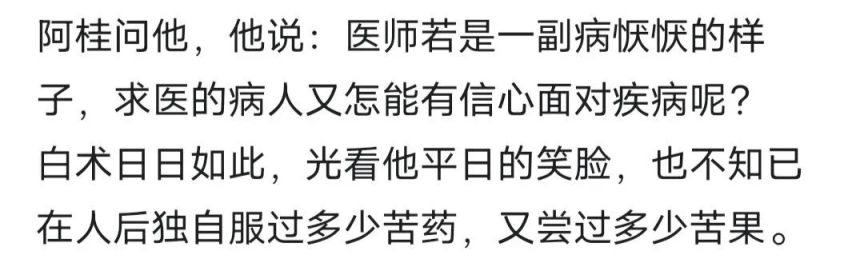 阿桂问他，他说：医师若是一副病恹恹的样子，求医的病人又怎能有信心面对疾病呢？白术日日如此，光看他平日的笑脸，也不知已在人后独自服过多少苦药，又尝过多少苦果。